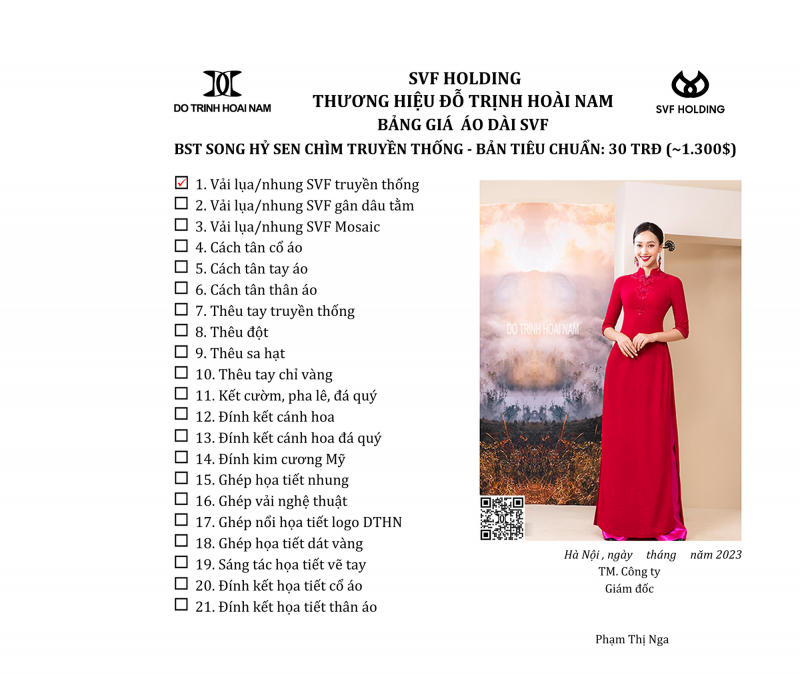 DO TRINH HOAI NAM

SVF HOLDING
THƯƠNG HIỆU ĐỖ TRỊNH HOÀI NAM
BẢNG GIÁ ÁO DÀI SVF

SVF HOLDING

BST SONG HỶ SEN CHÌM TRUYỀN THỐNG - BẢN TIÊU CHUẨN: 30 TRĐ (~1.300$)

☑ 1. Vải lụa/nhung SVF truyền thống
☐ 2. Vải lụa/nhung SVF gân dâu tằm
☐ 3. Vải lụa/nhung SVF Mosaic
☐ 4. Cách tân cổ áo
☐ 5. Cách tân tay áo
☐ 6. Cách tân thân áo
☐ 7. Thêu tay truyền thống
☐ 8. Thêu đột
☐ 9. Thêu sa hạt
☐ 10. Thêu tay chỉ vàng
☐ 11. Kết cườm, pha lê, đá quý
☐ 12. Đính kết cánh hoa
☐ 13. Đính kết cánh hoa đá quý
☐ 14. Đính kim cương Mỹ
☐ 15. Ghép họa tiết nhung
☐ 16. Ghép vải nghệ thuật
☐ 17. Ghép nổi họa tiết logo DTHN
☐ 18. Ghép họa tiết dát vàng
☐ 19. Sáng tác họa tiết vẽ tay
☐ 20. Đính kết họa tiết cổ áo
☐ 21. Đính kết họa tiết thân áo

DO TRINH HOAI NAM

Hà Nội , ngày tháng năm 2023
TM. Công ty
Giám đốc

Phạm Thị Nga